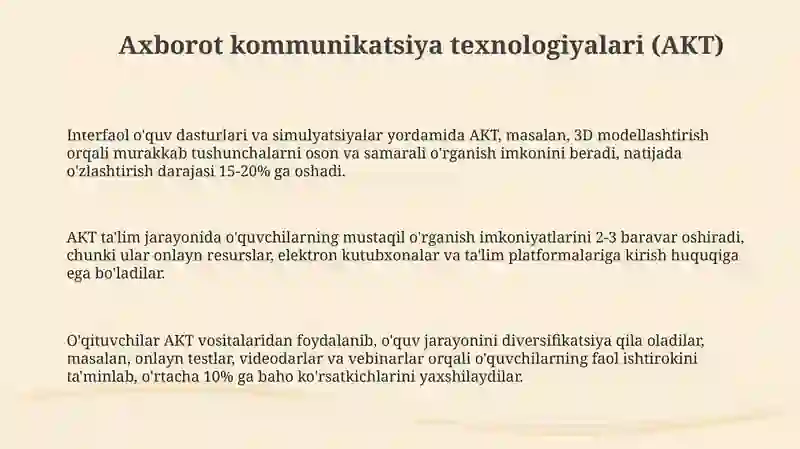 Axborot kommunikatsiya texnologiyalari (AKT)

Interfaol o'quv dasturlari va simulyatsiyalar yordamida AKT, masalan, 3D modellashtirish orqali murakkab tushunchalarni oson va samarali o'rganish imkonini beradi, natijada o'zlashtirish darajasi 15-20% ga oshadi.

AKT ta'lim jarayonida o'quvchilarning mustaqil o'rganish imkoniyatlarini 2-3 baravar oshiradi, chunki ular onlayn resurslar, elektron kutubxonalar va ta'lim platformalariga kirish huquqiga ega bo'ladilar.

O'qituvchilar AKT vositalaridan foydalanib, o'quv jarayonini diversifikatsiya qila oladilar, masalan, onlayn testlar, videodarlar va vebinarlar orqali o'quvchilarning faol ishtirokini ta'minlab, o'rtacha 10% ga baho ko'rsatkichlarini yaxshilaydilar.